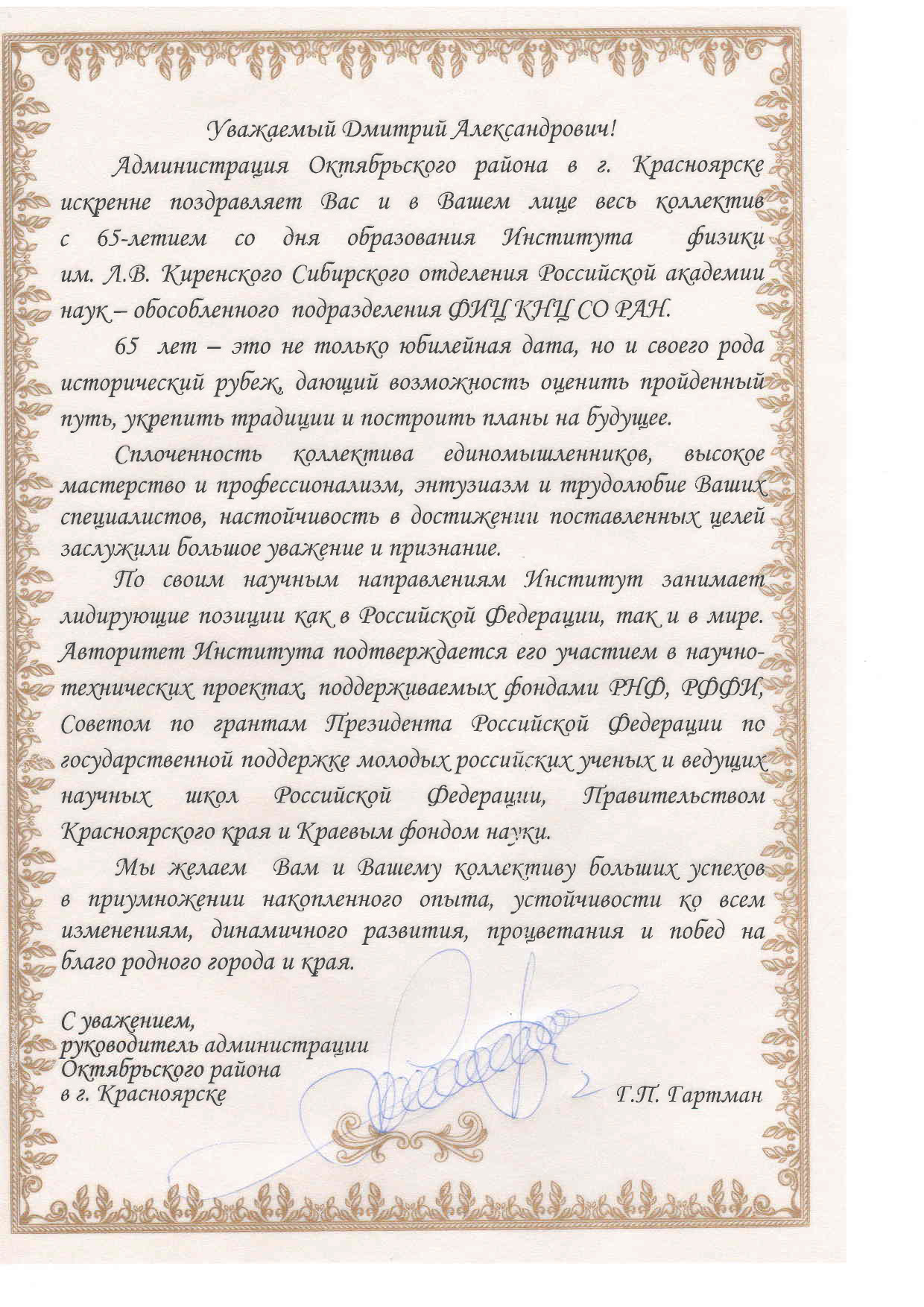 Уважаемый Дмитрий Александрович!

Администрация Октябрьского района в г. Красноярске искренне поздравляет Вас и в Вашем лице весь коллектив с 65-летием со дня образования Института физики им. Л.В. Киренского Сибирского отделения Российской академии наук – обособленного подразделения ФИЦ КНЦ СО РАН.

65 лет – это не только юбилейная дата, но и своего рода исторический рубеж, дающий возможность оценить пройденный путь, укрепить традиции и построить планы на будущее.

Сплоченность коллектива единомышленников, высокое мастерство и профессионализм, энтузиазм и трудолюбие Ваших специалистов, настойчивость в достижении поставленных целей заслужили большое уважение и признание.

По своим научным направлениям Институт занимает лидирующие позиции как в Российской Федерации, так и в мире. Авторитет Института подтверждается его участием в научно-технических проектах, поддерживаемых фондами РНФ, РФФИ, Советом по грантам Президента Российской Федерации по государственной поддержке молодых российских ученых и ведущих научных школ Российской Федерации, Правительством Красноярского края и Краевым фондом науки.

Мы желаем Вам и Вашему коллективу больших успехов в приумножении накопленного опыта, устойчивости ко всем изменениям, динамичного развития, процветания и побед на благо родного города и края.

С уважением,
руководитель администрации
Октябрьского района
в г. Красноярске
Г.П. Гартман